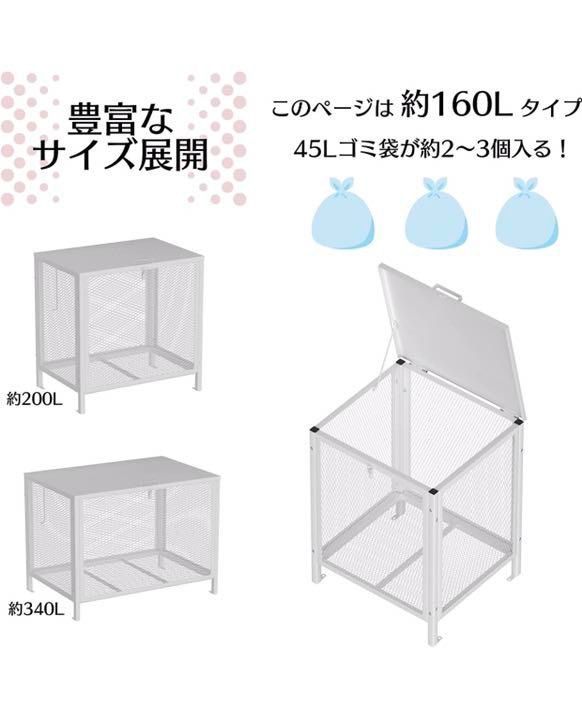 豊富な
サイズ展開

このページは 約160L タイプ

45Lゴミ袋が約2〜3個入る！

約200L

約340L